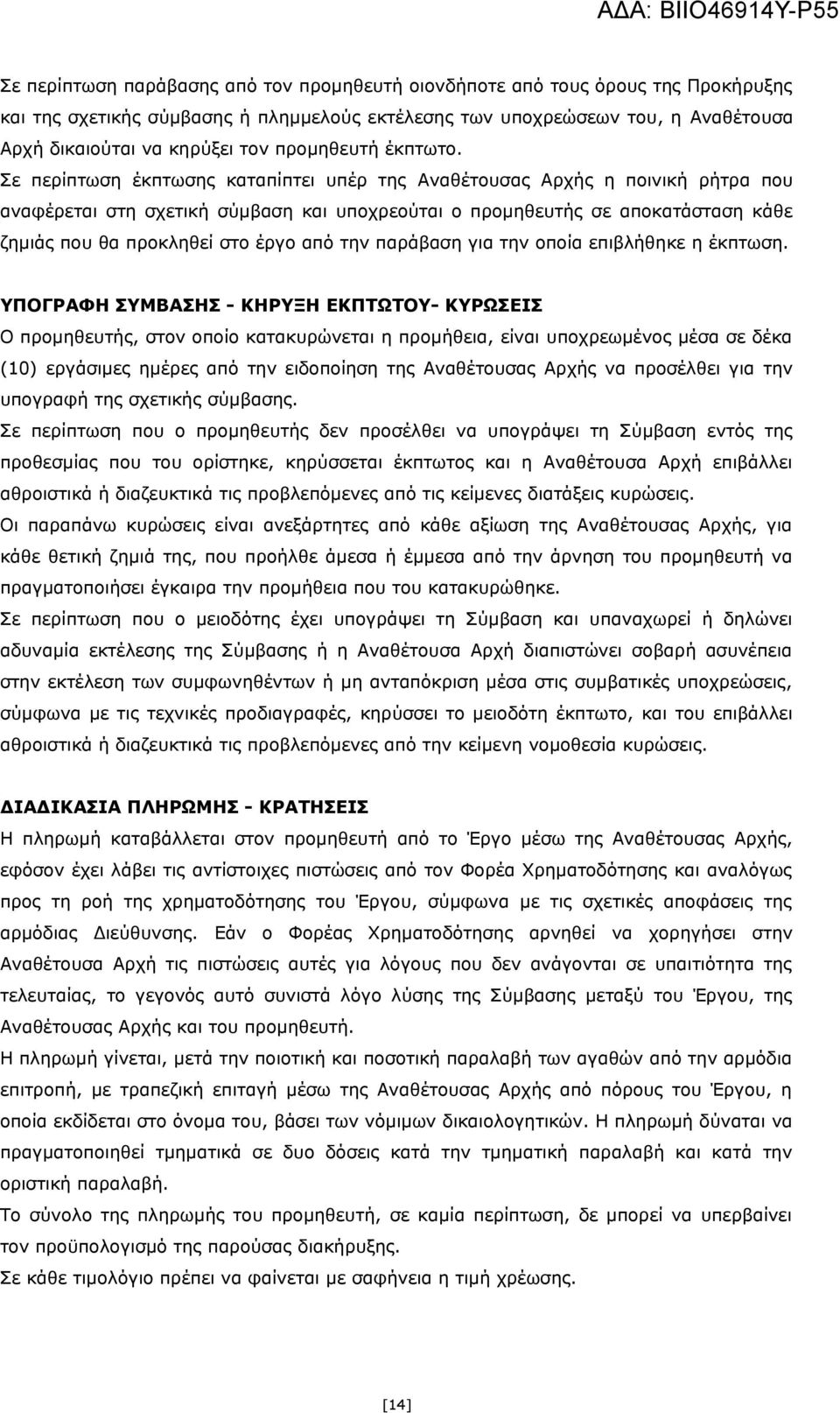 ΑΔΑ: ΒΙΙΟ46914Υ-Ρ55

Σε περίπτωση παράβασης από τον προμηθευτή οιονδήποτε από τους όρους της Προκήρυξης και της σχετικής σύμβασης ή πλημμελούς εκτέλεσης των υποχρεώσεων του, η Αναθέτουσα Αρχή δικαιούται να κηρύξει τον προμηθευτή έκπτωτο.
Σε περίπτωση έκπτωσης καταπίπτει υπέρ της Αναθέτουσας Αρχής η ποινική ρήτρα που αναφέρεται στη σχετική σύμβαση και υποχρεούται ο προμηθευτής σε αποκατάσταση κάθε ζημιάς που θα προκληθεί στο έργο από την παράβαση για την οποία επιβλήθηκε η έκπτωση.

ΥΠΟΓΡΑΦΗ ΣΥΜΒΑΣΗΣ - ΚΗΡΥΞΗ ΕΚΠΤΩΤΟΥ- ΚΥΡΩΣΕΙΣ
Ο προμηθευτής, στον οποίο κατακυρώνεται η προμήθεια, είναι υποχρεωμένος μέσα σε δέκα (10) εργάσιμες ημέρες από την ειδοποίηση της Αναθέτουσας Αρχής να προσέλθει για την υπογραφή της σχετικής σύμβασης.
Σε περίπτωση που ο προμηθευτής δεν προσέλθει να υπογράψει τη Σύμβαση εντός της προθεσμίας που του ορίστηκε, κηρύσσεται έκπτωτος και η Αναθέτουσα Αρχή επιβάλλει αθροιστικά ή διαζευκτικά τις προβλεπόμενες από τις κείμενες διατάξεις κυρώσεις.
Οι παραπάνω κυρώσεις είναι ανεξάρτητες από κάθε αξίωση της Αναθέτουσας Αρχής, για κάθε θετική ζημιά της, που προήλθε άμεσα ή έμμεσα από την άρνηση του προμηθευτή να πραγματοποιήσει έγκαιρα την προμήθεια που του κατακυρώθηκε.
Σε περίπτωση που ο μειοδότης έχει υπογράψει τη Σύμβαση και υπαναχωρεί ή δηλώνει αδυναμία εκτέλεσης της Σύμβασης ή η Αναθέτουσα Αρχή διαπιστώνει σοβαρή ασυνέπεια στην εκτέλεση των συμφωνηθέντων ή μη ανταπόκριση μέσα στις συμβατικές υποχρεώσεις, σύμφωνα με τις τεχνικές προδιαγραφές, κηρύσσει το μειοδότη έκπτωτο, και του επιβάλλει αθροιστικά ή διαζευκτικά τις προβλεπόμενες από την κείμενη νομοθεσία κυρώσεις.

ΔΙΑΔΙΚΑΣΙΑ ΠΛΗΡΩΜΗΣ - ΚΡΑΤΗΣΕΙΣ
Η πληρωμή καταβάλλεται στον προμηθευτή από το Έργο μέσω της Αναθέτουσας Αρχής, εφόσον έχει λάβει τις αντίστοιχες πιστώσεις από τον Φορέα Χρηματοδότησης και αναλόγως προς τη ροή της χρηματοδότησης του Έργου, σύμφωνα με τις σχετικές αποφάσεις της αρμόδιας Διεύθυνσης. Εάν ο Φορέας Χρηματοδότησης αρνηθεί να χορηγήσει στην Αναθέτουσα Αρχή τις πιστώσεις αυτές για λόγους που δεν ανάγονται σε υπαιτιότητα της τελευταίας, το γεγονός αυτό συνιστά λόγο λύσης της Σύμβασης μεταξύ του Έργου, της Αναθέτουσας Αρχής και του προμηθευτή.
Η πληρωμή γίνεται, μετά την ποιοτική και ποσοτική παραλαβή των αγαθών από την αρμόδια επιτροπή, με τραπεζική επιταγή μέσω της Αναθέτουσας Αρχής από πόρους του Έργου, η οποία εκδίδεται στο όνομα του, βάσει των νόμιμων δικαιολογητικών. Η πληρωμή δύναται να πραγματοποιηθεί τμηματικά σε δυο δόσεις κατά την τμηματική παραλαβή και κατά την οριστική παραλαβή.
Το σύνολο της πληρωμής του προμηθευτή, σε καμία περίπτωση, δε μπορεί να υπερβαίνει τον προϋπολογισμό της παρούσας διακήρυξης.
Σε κάθε τιμολόγιο πρέπει να φαίνεται με σαφήνεια η τιμή χρέωσης.

[14]